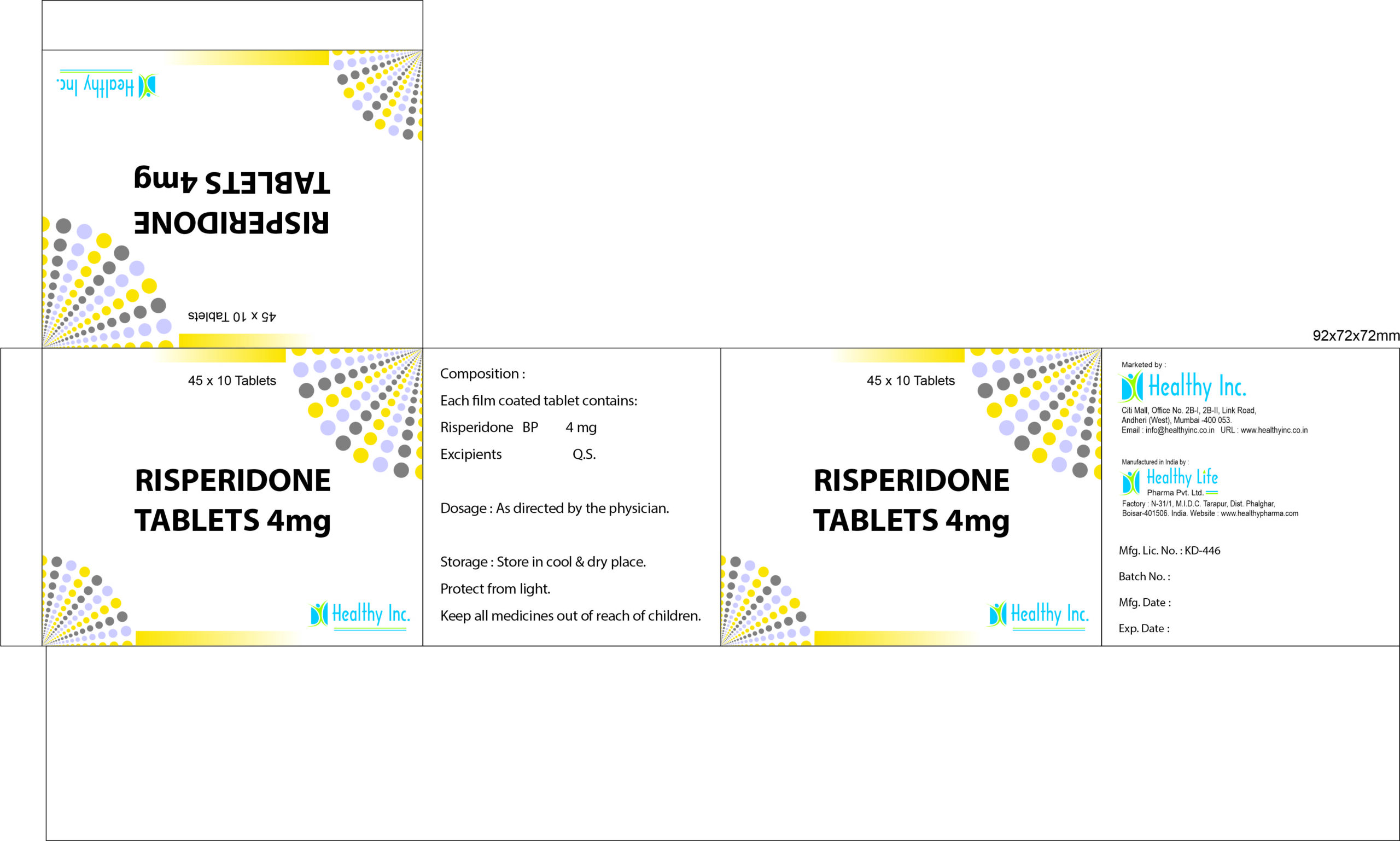 Healthy Inc.

RISPERIDONE
TABLETS 4mg

45 x 10 Tablets

92x72x72mm

45 x 10 Tablets

RISPERIDONE
TABLETS 4mg

Healthy Inc.

Composition :

Each film coated tablet contains:

Risperidone BP 4 mg

Excipients Q.S.

Dosage : As directed by the physician.

Storage : Store in cool & dry place.

Protect from light.

Keep all medicines out of reach of children.

45 x 10 Tablets

RISPERIDONE
TABLETS 4mg

Healthy Inc.

Marketed by :
Healthy Inc.
Citi Mall, Office No. 2B-I, 2B-II, Link Road,
Andheri (West), Mumbai -400 053.
Email : info@healthyinc.co.in URL : www.healthyinc.co.in

Manufactured in India by :
Healthy Life
Pharma Pvt. Ltd.
Factory : N-31/1, M.I.D.C. Tarapur, Dist. Phalghar,
Boisar-401506. India. Website : www.healthypharma.com

Mfg. Lic. No. : KD-446

Batch No. :

Mfg. Date :

Exp. Date :